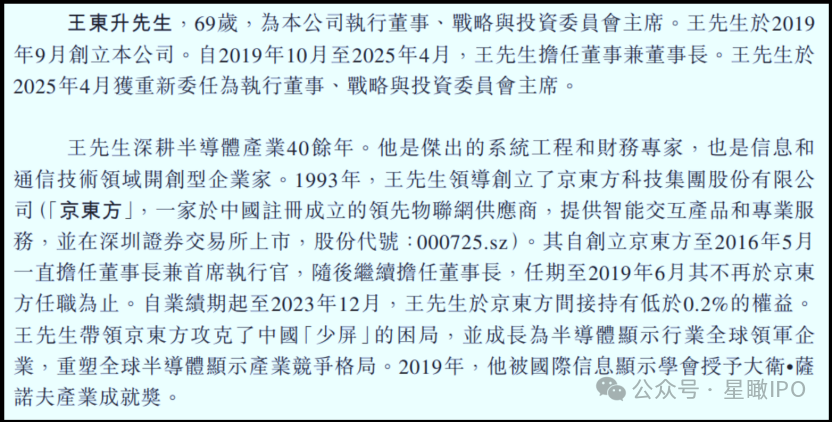 王東升先生，69歲，為本公司執行董事、戰略與投資委員會主席。王先生於2019年9月創立本公司。自2019年10月至2025年4月，王先生擔任董事兼董事長。王先生於2025年4月獲重新委任為執行董事、戰略與投資委員會主席。

王先生深耕半導體產業40餘年。他是傑出的系統工程和財務專家，也是信息和通信技術領域開創型企業家。1993年，王先生領導創立了京東方科技集團股份有限公司(「京東方」，一家於中國註冊成立的領先物聯網供應商，提供智能交互產品和專業服務，並在深圳證券交易所上市，股份代號：000725.sz)。其自創立京東方至2016年5月一直擔任董事長兼首席執行官，隨後繼續擔任董事長，任期至2019年6月其不再於京東方任職為止。自業績期起至2023年12月，王先生於京東方間接持有低於0.2%的權益。王先生帶領京東方攻克了中國「少屏」的困局，並成長為半導體顯示行業全球領軍企業，重塑全球半導體顯示產業競爭格局。2019年，他被國際信息顯示學會授予大衛•薩諾夫產業成就獎。

公众号 · 星瞰IPO